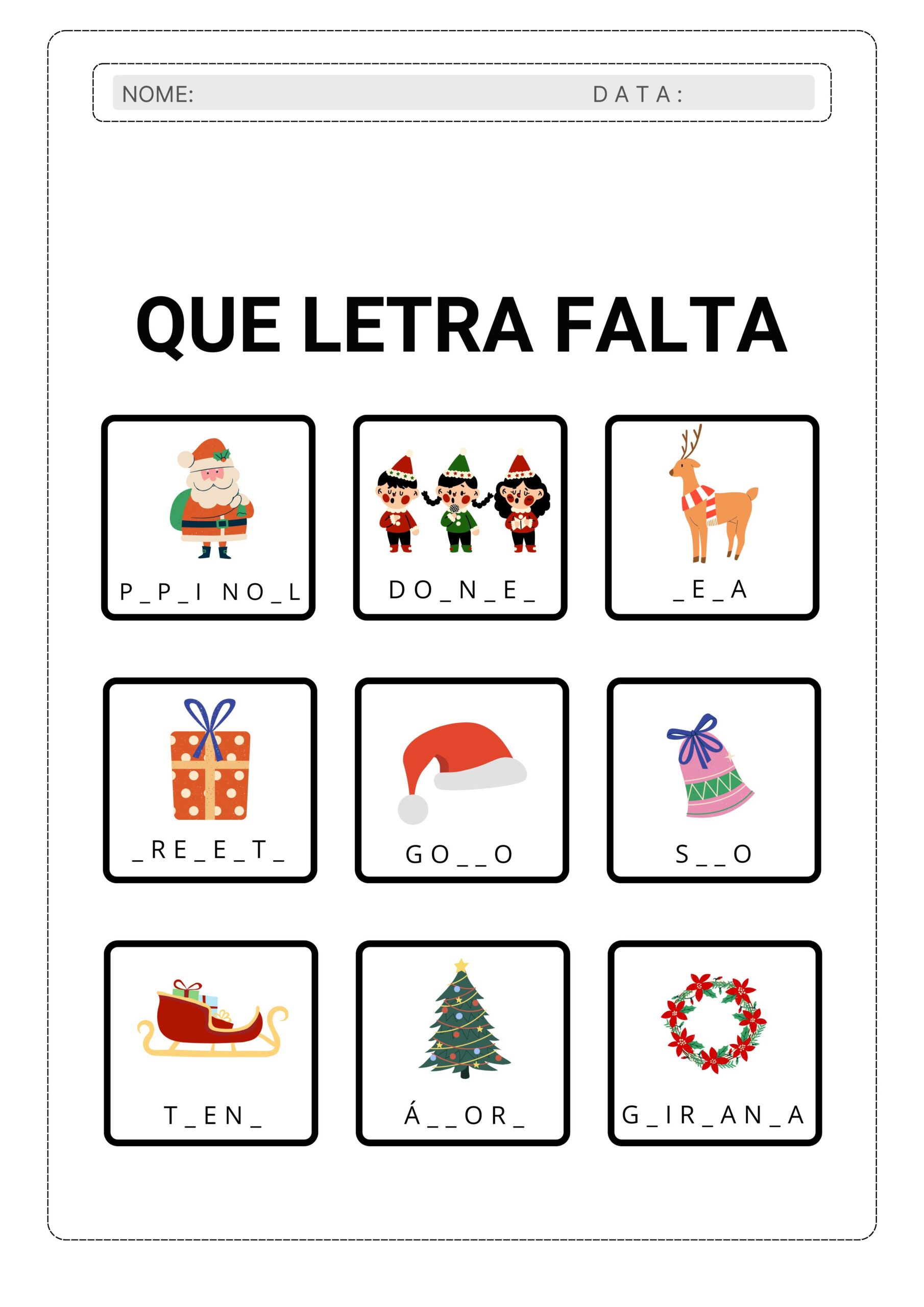 NOME: DATA:

QUE LETRA FALTA

P_P_I NO_L

DO_N_E_

_E_A

_RE_E_T_

GO__O

S__O

T_EN_

Á__OR_

G_IR_AN_A